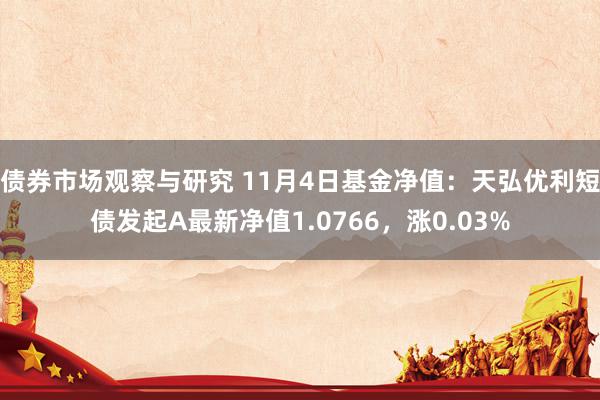 债券市场观察与研究 11月4日基金净值：天弘优利短债发起A最新净值1.0766，涨0.03%